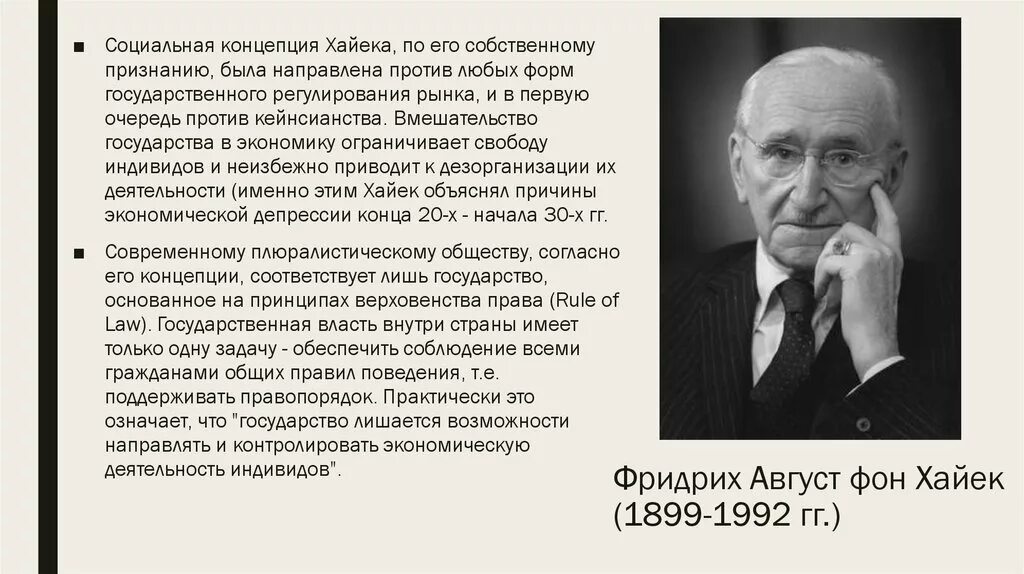 ■ Социальная концепция Хайека, по его собственному признанию, была направлена против любых форм государственного регулирования рынка, и в первую очередь против кейнсианства. Вмешательство государства в экономику ограничивает свободу индивидов и неизбежно приводит к дезорганизации их деятельности (именно этим Хайек объяснял причины экономической депрессии конца 20-х - начала 30-х гг.

■ Современному плюралистическому обществу, согласно его концепции, соответствует лишь государство, основанное на принципах верховенства права (Rule of Law). Государственная власть внутри страны имеет только одну задачу - обеспечить соблюдение всеми гражданами общих правил поведения, т.е. поддерживать правопорядок. Практически это означает, что "государство лишается возможности направлять и контролировать экономическую деятельность индивидов".

Фридрих Август фон Хайек (1899-1992 гг.)